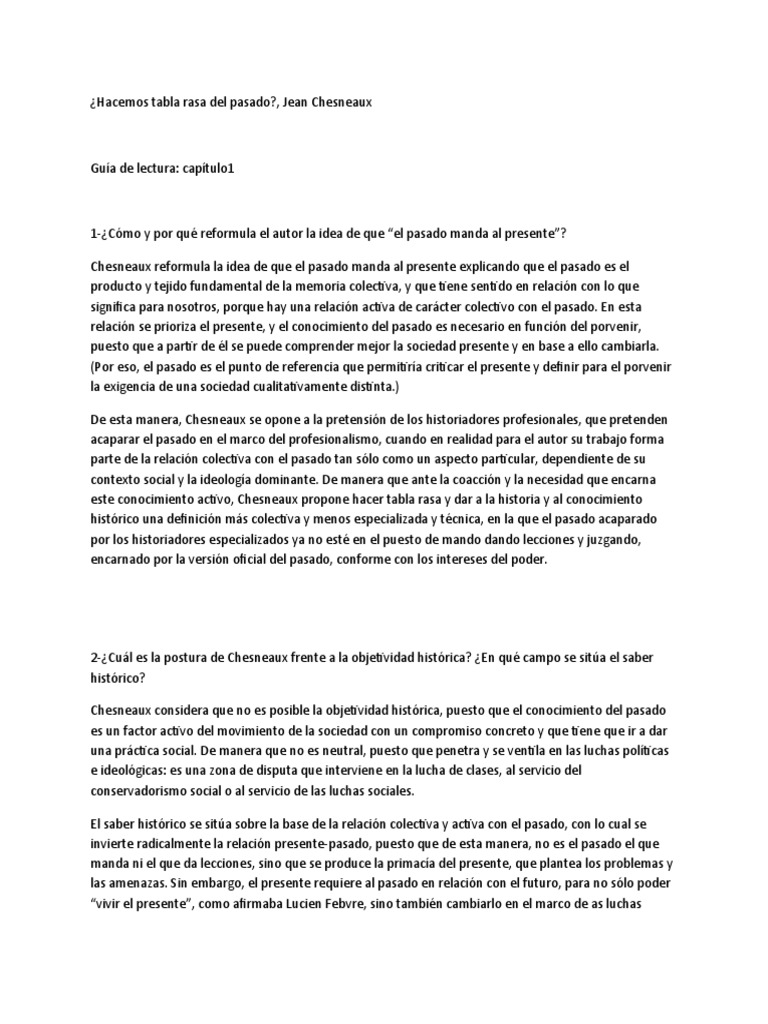 ¿Hacemos tabla rasa del pasado?, Jean Chesneaux

Guía de lectura: capítulo1

1-¿Cómo y por qué reformula el autor la idea de que “el pasado manda al presente”?

Chesneaux reformula la idea de que el pasado manda al presente explicando que el pasado es el producto y tejido fundamental de la memoria colectiva, y que tiene sentido en relación con lo que significa para nosotros, porque hay una relación activa de carácter colectivo con el pasado. En esta relación se prioriza el presente, y el conocimiento del pasado es necesario en función del porvenir, puesto que a partir de él se puede comprender mejor la sociedad presente y en base a ello cambiarla. (Por eso, el pasado es el punto de referencia que permitiría criticar el presente y definir para el porvenir la exigencia de una sociedad cualitativamente distinta.)

De esta manera, Chesneaux se opone a la pretensión de los historiadores profesionales, que pretenden acaparar el pasado en el marco del profesionalismo, cuando en realidad para el autor su trabajo forma parte de la relación colectiva con el pasado tan sólo como un aspecto particular, dependiente de su contexto social y la ideología dominante. De manera que ante la coacción y la necesidad que encarna este conocimiento activo, Chesneaux propone hacer tabla rasa y dar a la historia y al conocimiento histórico una definición más colectiva y menos especializada y técnica, en la que el pasado acaparado por los historiadores especializados ya no esté en el puesto de mando dando lecciones y juzgando, encarnado por la versión oficial del pasado, conforme con los intereses del poder.

2-¿Cuál es la postura de Chesneaux frente a la objetividad histórica? ¿En qué campo se sitúa el saber histórico?

Chesneaux considera que no es posible la objetividad histórica, puesto que el conocimiento del pasado es un factor activo del movimiento de la sociedad con un compromiso concreto y que tiene que ir a dar una práctica social. De manera que no es neutral, puesto que penetra y se ventila en las luchas políticas e ideológicas: es una zona de disputa que interviene en la lucha de clases, al servicio del conservadorismo social o al servicio de las luchas sociales.

El saber histórico se sitúa sobre la base de la relación colectiva y activa con el pasado, con lo cual se invierte radicalmente la relación presente-pasado, puesto que de esta manera, no es el pasado el que manda ni el que da lecciones, sino que se produce la primacía del presente, que plantea los problemas y las amenazas. Sin embargo, el presente requiere al pasado en relación con el futuro, para no sólo poder “vivir el presente”, como afirmaba Lucien Febvre, sino también cambiarlo en el marco de as luchas